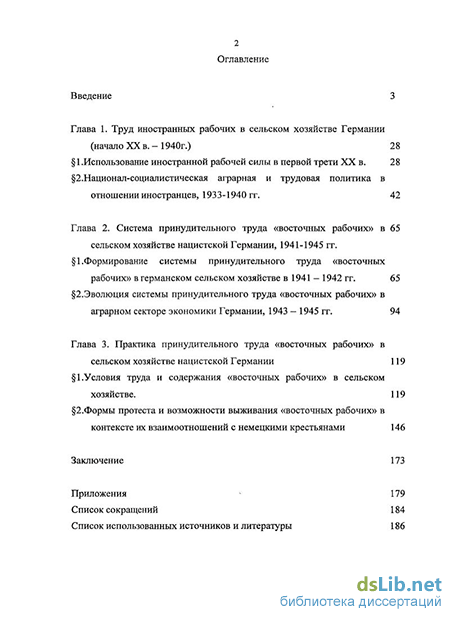 2
Оглавление

Введение 3

Глава 1. Труд иностранных рабочих в сельском хозяйстве Германии (начало XX в. – 1940г.) 28
§1.Использование иностранной рабочей силы в первой трети XX в. 28
§2.Национал-социалистическая аграрная и трудовая политика в отношении иностранцев, 1933-1940 гг. 42

Глава 2. Система принудительного труда «восточных рабочих» в сельском хозяйстве нацистской Германии, 1941-1945 гг. 65
§1.Формирование системы принудительного труда «восточных рабочих» в германском сельском хозяйстве в 1941 – 1942 гг. 65
§2.Эволюция системы принудительного труда «восточных рабочих» в аграрном секторе экономики Германии, 1943 – 1945 гг. 94

Глава 3. Практика принудительного труда «восточных рабочих» в сельском хозяйстве нацистской Германии 119
§1.Условия труда и содержания «восточных рабочих» в сельском хозяйстве. 119
§2.Формы протеста и возможности выживания «восточных рабочих» в контексте их взаимоотношений с немецкими крестьянами 146

Заключение 173

Приложения 179
Список сокращений 184
Список использованных источников и литературы 186

dsLib.net
библиотека диссертаций